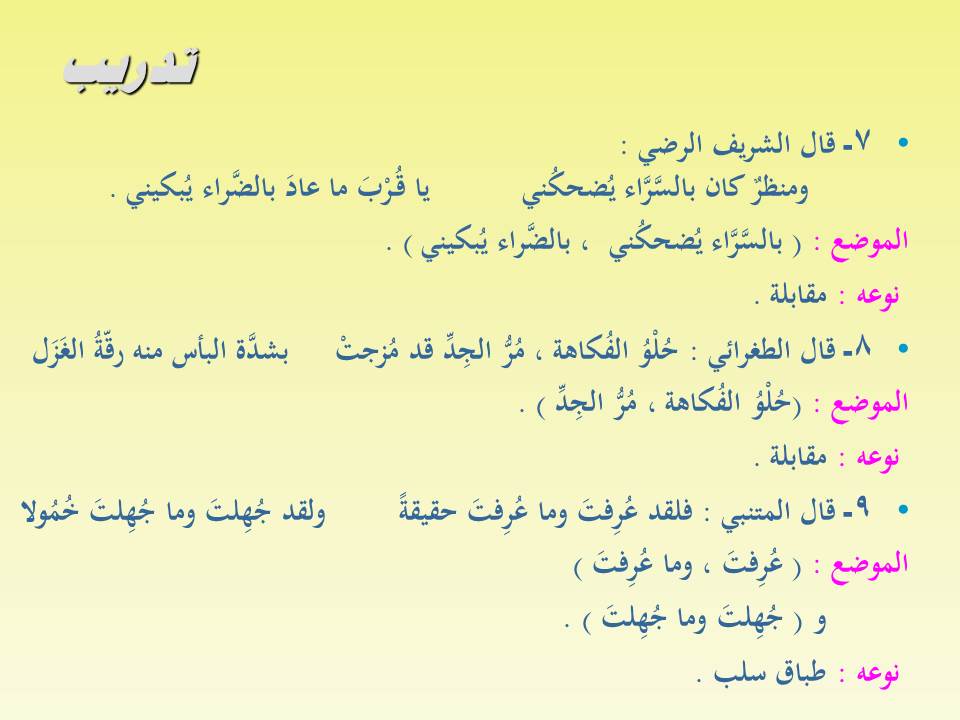 تدريب

• ٧- قال الشريف الرضي :
ومنظرٌ كان بالسَّرَّاء يُضحكُني يا قُرْبَ ما عادَ بالضَّراء يُبكيني .

الموضع : ( بالسَّرَّاء يُضحكُني ، بالضَّراء يُبكيني ) .

نوعه : مقابلة .

• ٨- قال الطغرائي : حُلْوُ الفُكاهة ، مُرُّ الجِدِّ قد مُزجتْ بشدَّة البأس منه رقّةُ الغَزَل

الموضع : (حُلْوُ الفُكاهة ، مُرُّ الجِدِّ ) .

نوعه : مقابلة .

• ٩- قال المتنبي : فلقد عُرِفتَ وما عُرِفتَ حقيقةً ولقد جُهِلتَ وما جُهِلتَ خُمُولا

الموضع : ( عُرِفتَ ، وما عُرِفتَ )
و ( جُهِلتَ وما جُهِلتَ ) .

نوعه : طباق سلب .